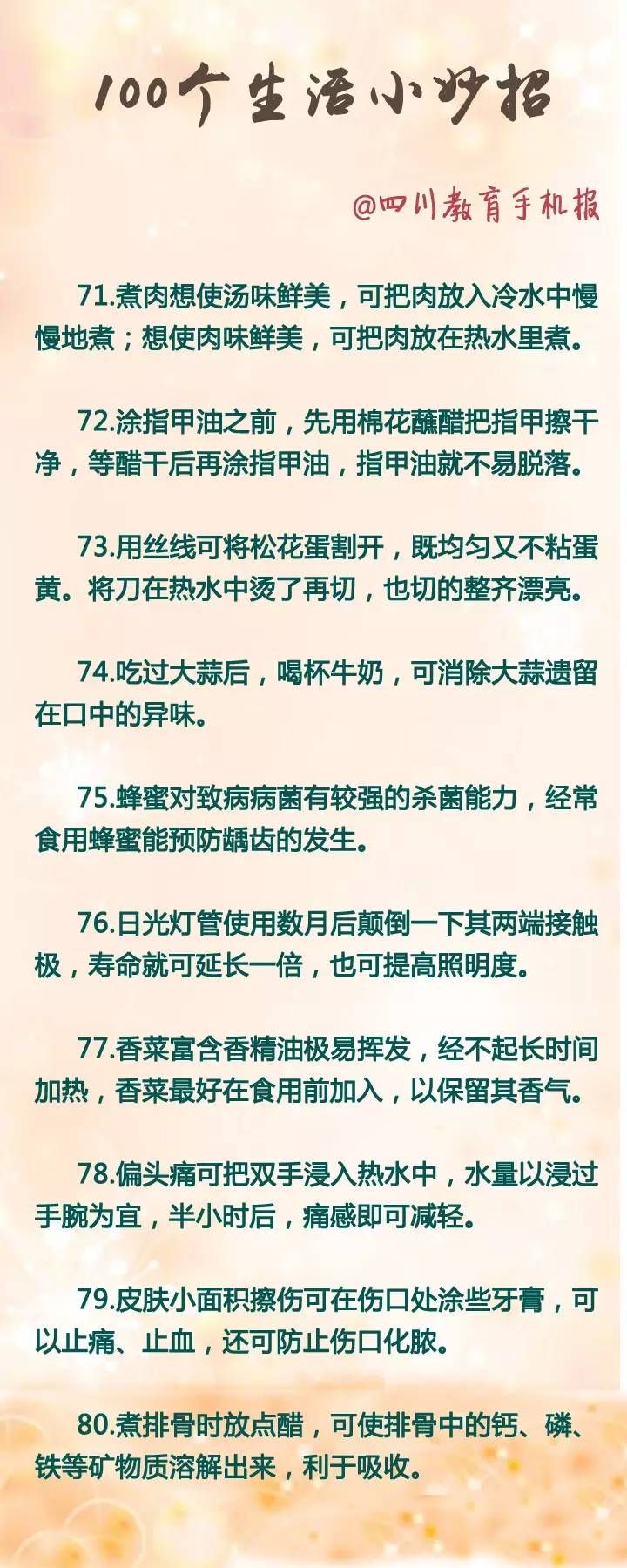 100个生活小妙招

@四川教育手机报

71.煮肉想使汤味鲜美，可把肉放入冷水中慢慢地煮；想使肉味鲜美，可把肉放在热水里煮。

72.涂指甲油之前，先用棉花蘸醋把指甲擦干净，等醋干后再涂指甲油，指甲油就不易脱落。

73.用丝线可将松花蛋割开，既均匀又不粘蛋黄。将刀在热水中烫了再切，也切的整齐漂亮。

74.吃过大蒜后，喝杯牛奶，可消除大蒜遗留在口中的异味。

75.蜂蜜对致病病菌有较强的杀菌能力，经常食用蜂蜜能预防龋齿的发生。

76.日光灯管使用数月后颠倒一下其两端接触极，寿命就可延长一倍，也可提高照明度。

77.香菜富含香精油极易挥发，经不起长时间加热，香菜最好在食用前加入，以保留其香气。

78.偏头痛可把双手浸入热水中，水量以浸过手腕为宜，半小时后，痛感即可减轻。

79.皮肤小面积擦伤可在伤口处涂些牙膏，可以止痛、止血，还可防止伤口化脓。

80.煮排骨时放点醋，可使排骨中的钙、磷、铁等矿物质溶解出来，利于吸收。